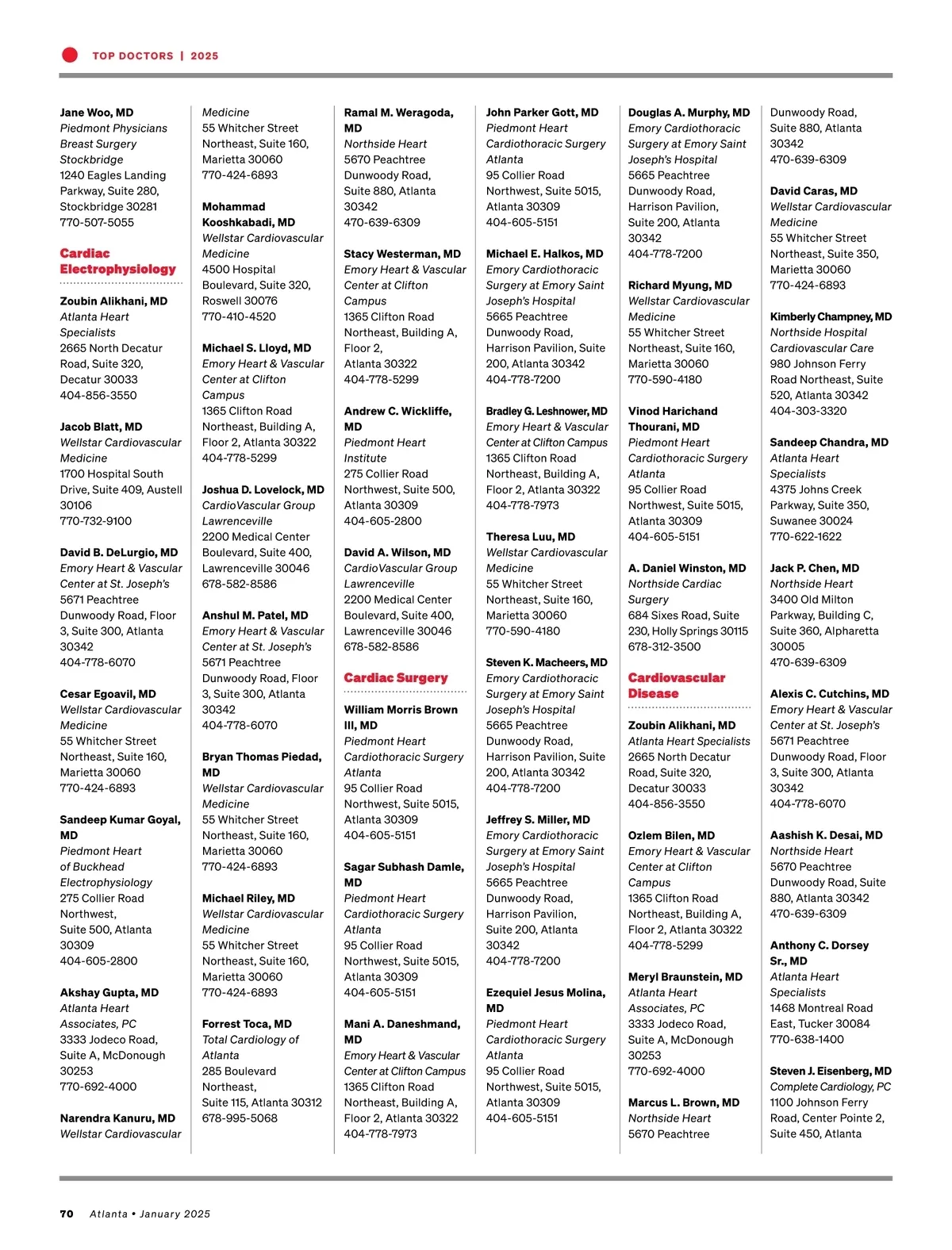 TOP DOCTORS | 2025

Jane Woo, MD
Piedmont Physicians Breast Surgery Stockbridge
1240 Eagles Landing Parkway, Suite 280, Stockbridge 30281
770-507-5055

Cardiac Electrophysiology

Zoubin Alikhani, MD
Atlanta Heart Specialists
2665 North Decatur Road, Suite 320, Decatur 30033
404-856-3550

Jacob Blatt, MD
Wellstar Cardiovascular Medicine
1700 Hospital South Drive, Suite 409, Austell 30106
770-732-9100

David B. DeLurgio, MD
Emory Heart & Vascular Center at St. Joseph's
5671 Peachtree Dunwoody Road, Floor 3, Suite 300, Atlanta 30342
404-778-6070

Cesar Egoavil, MD
Wellstar Cardiovascular Medicine
55 Whitcher Street Northeast, Suite 160, Marietta 30060
770-424-6893

Sandeep Kumar Goyal, MD
Piedmont Heart of Buckhead Electrophysiology
275 Collier Road Northwest, Suite 500, Atlanta 30309
404-605-2800

Akshay Gupta, MD
Atlanta Heart Associates, PC
3333 Jodeco Road, Suite A, McDonough 30253
770-692-4000

Narendra Kanuru, MD
Wellstar Cardiovascular Medicine
55 Whitcher Street Northeast, Suite 160, Marietta 30060
770-424-6893

Mohammad Kooshkabadi, MD
Wellstar Cardiovascular Medicine
4500 Hospital Boulevard, Suite 320, Roswell 30076
770-410-4520

Michael S. Lloyd, MD
Emory Heart & Vascular Center at Clifton Campus
1365 Clifton Road Northeast, Building A, Floor 2, Atlanta 30322
404-778-5299

Joshua D. Lovelock, MD
CardioVascular Group Lawrenceville
2200 Medical Center Boulevard, Suite 400, Lawrenceville 30046
678-582-8586

Anshul M. Patel, MD
Emory Heart & Vascular Center at St. Joseph's
5671 Peachtree Dunwoody Road, Floor 3, Suite 300, Atlanta 30342
404-778-6070

Bryan Thomas Piedad, MD
Wellstar Cardiovascular Medicine
55 Whitcher Street Northeast, Suite 160, Marietta 30060
770-424-6893

Michael Riley, MD
Wellstar Cardiovascular Medicine
55 Whitcher Street Northeast, Suite 160, Marietta 30060
770-424-6893

Forrest Toca, MD
Total Cardiology of Atlanta
285 Boulevard Northeast, Suite 115, Atlanta 30312
678-995-5068

Ramal M. Weragoda, MD
Northside Heart
5670 Peachtree Dunwoody Road, Suite 880, Atlanta 30342
470-639-6309

Stacy Westerman, MD
Emory Heart & Vascular Center at Clifton Campus
1365 Clifton Road Northeast, Building A, Floor 2, Atlanta 30322
404-778-5299

Andrew C. Wickliffe, MD
Piedmont Heart Institute
275 Collier Road Northwest, Suite 500, Atlanta 30309
404-605-2800

David A. Wilson, MD
CardioVascular Group Lawrenceville
2200 Medical Center Boulevard, Suite 400, Lawrenceville 30046
678-582-8586

Cardiac Surgery

William Morris Brown III, MD
Piedmont Heart Cardiothoracic Surgery Atlanta
95 Collier Road Northwest, Suite 5015, Atlanta 30309
404-605-5151

Sagar Subhash Damle, MD
Piedmont Heart Cardiothoracic Surgery Atlanta
95 Collier Road Northwest, Suite 5015, Atlanta 30309
404-605-5151

Mani A. Daneshmand, MD
Emory Heart & Vascular Center at Clifton Campus
1365 Clifton Road Northeast, Building A, Floor 2, Atlanta 30322
404-778-7973

John Parker Gott, MD
Piedmont Heart Cardiothoracic Surgery Atlanta
95 Collier Road Northwest, Suite 5015, Atlanta 30309
404-605-5151

Michael E. Halkos, MD
Emory Cardiothoracic Surgery at Emory Saint Joseph's Hospital
5665 Peachtree Dunwoody Road, Harrison Pavilion, Suite 200, Atlanta 30342
404-778-7200

Bradley G. Leshnower, MD
Emory Heart & Vascular Center at Clifton Campus
1365 Clifton Road Northeast, Building A, Floor 2, Atlanta 30322
404-778-7973

Theresa Luu, MD
Wellstar Cardiovascular Medicine
55 Whitcher Street Northeast, Suite 160, Marietta 30060
770-590-4180

Steven K. Macheers, MD
Emory Cardiothoracic Surgery at Emory Saint Joseph's Hospital
5665 Peachtree Dunwoody Road, Harrison Pavilion, Suite 200, Atlanta 30342
404-778-7200

Jeffrey S. Miller, MD
Emory Cardiothoracic Surgery at Emory Saint Joseph's Hospital
5665 Peachtree Dunwoody Road, Harrison Pavilion, Suite 200, Atlanta 30342
404-778-7200

Ezequiel Jesus Molina, MD
Piedmont Heart Cardiothoracic Surgery Atlanta
95 Collier Road Northwest, Suite 5015, Atlanta 30309
404-605-5151

Douglas A. Murphy, MD
Emory Cardiothoracic Surgery at Emory Saint Joseph's Hospital
5665 Peachtree Dunwoody Road, Harrison Pavilion, Suite 200, Atlanta 30342
404-778-7200

Richard Myung, MD
Wellstar Cardiovascular Medicine
55 Whitcher Street Northeast, Suite 160, Marietta 30060
770-590-4180

Vinod Harichand Thourani, MD
Piedmont Heart Cardiothoracic Surgery Atlanta
95 Collier Road Northwest, Suite 5015, Atlanta 30309
404-605-5151

A. Daniel Winston, MD
Northside Cardiac Surgery
684 Sixes Road, Suite 230, Holly Springs 30115
678-312-3500

Cardiovascular Disease

Zoubin Alikhani, MD
Atlanta Heart Specialists
2665 North Decatur Road, Suite 320, Decatur 30033
404-856-3550

Ozlem Bilen, MD
Emory Heart & Vascular Center at Clifton Campus
1365 Clifton Road Northeast, Building A, Floor 2, Atlanta 30322
404-778-5299

Meryl Braunstein, MD
Atlanta Heart Associates, PC
3333 Jodeco Road, Suite A, McDonough 30253
770-692-4000

Marcus L. Brown, MD
Northside Heart
5670 Peachtree Dunwoody Road, Suite 880, Atlanta 30342
470-639-6309

David Caras, MD
Wellstar Cardiovascular Medicine
55 Whitcher Street Northeast, Suite 350, Marietta 30060
770-424-6893

Kimberly Champney, MD
Northside Hospital Cardiovascular Care
980 Johnson Ferry Road Northeast, Suite 520, Atlanta 30342
404-303-3320

Sandeep Chandra, MD
Atlanta Heart Specialists
4375 Johns Creek Parkway, Suite 350, Suwanee 30024
770-622-1622

Jack P. Chen, MD
Northside Heart
3400 Old Milton Parkway, Building C, Suite 360, Alpharetta 30005
470-639-6309

Alexis C. Cutchins, MD
Emory Heart & Vascular Center at St. Joseph's
5671 Peachtree Dunwoody Road, Floor 3, Suite 300, Atlanta 30342
404-778-6070

Aashish K. Desai, MD
Northside Heart
5670 Peachtree Dunwoody Road, Suite 880, Atlanta 30342
470-639-6309

Anthony C. Dorsey Sr., MD
Atlanta Heart Specialists
1468 Montreal Road East, Tucker 30084
770-638-1400

Steven J. Eisenberg, MD
Complete Cardiology, PC
1100 Johnson Ferry Road, Center Pointe 2, Suite 450, Atlanta

70 Atlanta • January 2025